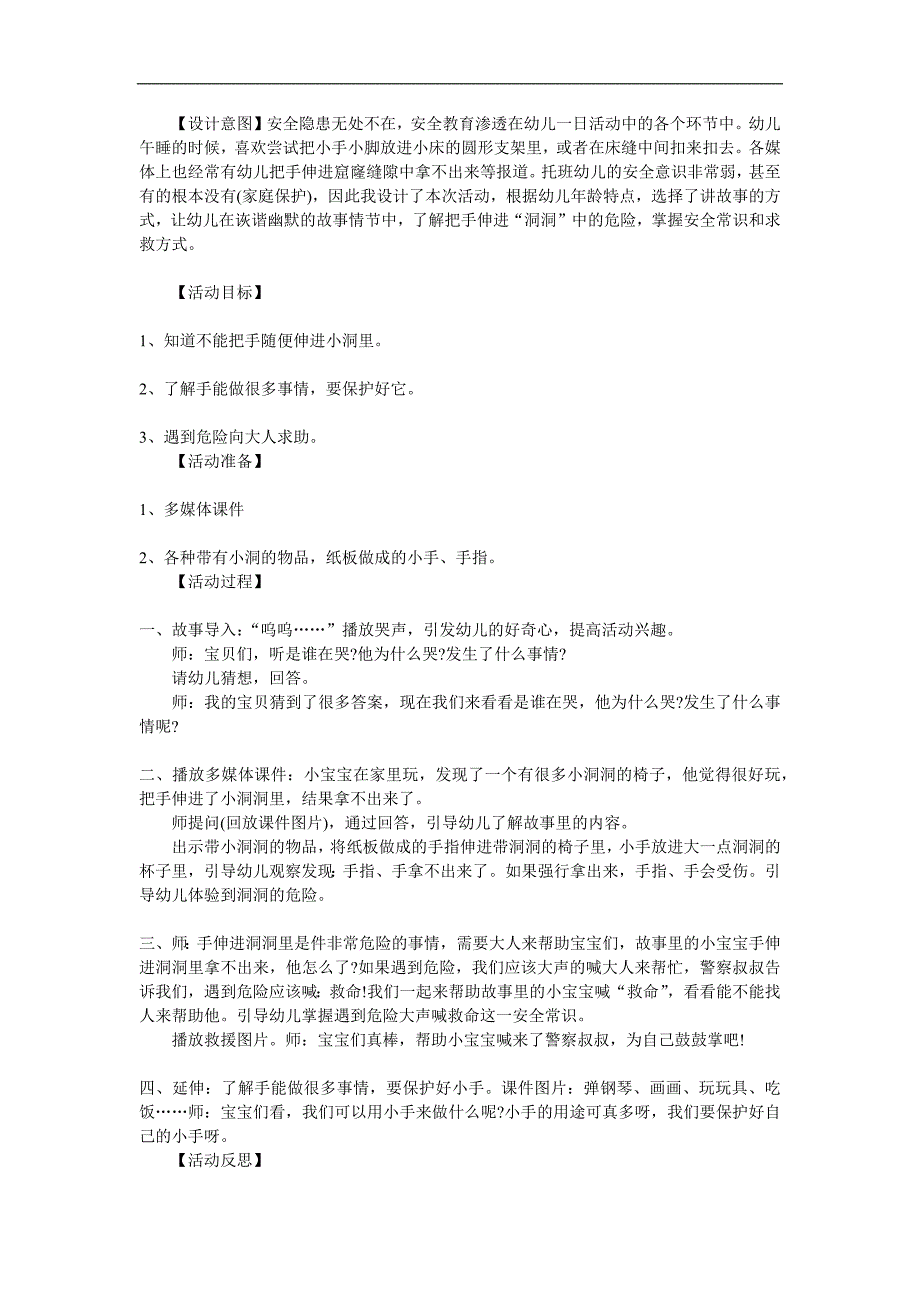 【设计意图】安全隐患无处不在，安全教育渗透在幼儿一日活动中的各个环节中。幼儿午睡的时候，喜欢尝试把小手小脚放进小床的圆形支架里，或者在床缝中间扣来扣去。各媒体上也经常有幼儿把手伸进窟窿缝隙中拿不出来等报道。托班幼儿的安全意识非常弱，甚至有的根本没有(家庭保护)，因此我设计了本次活动，根据幼儿年龄特点，选择了讲故事的方式，让幼儿在诙谐幽默的故事情节中，了解把手伸进“洞洞”中的危险，掌握安全常识和求救方式。

【活动目标】

1、知道不能把手随便伸进小洞里。

2、了解手能做很多事情，要保护好它。

3、遇到危险向大人求助。

【活动准备】

1、多媒体课件

2、各种带有小洞的物品，纸板做成的小手、手指。

【活动过程】

一、故事导入：“呜呜……”播放哭声，引发幼儿的好奇心，提高活动兴趣。

师：宝贝们，听是谁在哭?他为什么哭?发生了什么事情?

请幼儿猜想，回答。

师：我的宝贝猜到了很多答案，现在我们来看看是谁在哭，他为什么哭?发生了什么事情呢?

二、播放多媒体课件：小宝宝在家里玩，发现了一个有很多小洞洞的椅子，他觉得很好玩，把手伸进了小洞洞里，结果拿不出来了。

师提问(回放课件图片)，通过回答，引导幼儿了解故事里的内容。

出示带小洞洞的物品，将纸板做成的手指伸进带洞洞的椅子里，小手放进大一点洞洞的杯子里，引导幼儿观察发现：手指、手拿不出来了。如果强行拿出来，手指、手会受伤。引导幼儿体验到洞洞的危险。

三、师：手伸进洞洞里是件非常危险的事情，需要大人来帮助宝宝们，故事里的小宝宝手伸进洞洞里拿不出来，他怎么了?如果遇到危险，我们应该大声的喊大人来帮忙，警察叔叔告诉我们，遇到危险应该喊：救命!我们一起来帮助故事里的小宝宝喊“救命”，看看能不能找人来帮助他。引导幼儿掌握遇到危险大声喊救命这一安全常识。

播放救援图片。师：宝宝们真棒，帮助小宝宝喊来了警察叔叔，为自己鼓鼓掌吧!

四、延伸：了解手能做很多事情，要保护好小手。课件图片：弹钢琴、画画、玩玩具、吃饭……师：宝宝们看，我们可以用小手来做什么呢?小手的用途可真多呀，我们要保护好自己的小手呀。

【活动反思】